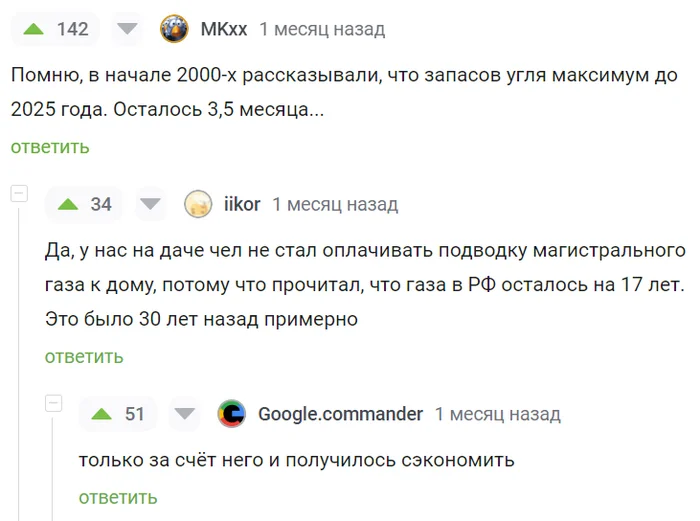 142 MKxx 1 месяц назад

Помню, в начале 2000-х рассказывали, что запасов угля максимум до 2025 года. Осталось 3,5 месяца...

ответить

34 iikor 1 месяц назад

Да, у нас на даче чел не стал оплачивать подводку магистрального газа к дому, потому что прочитал, что газа в РФ осталось на 17 лет. Это было 30 лет назад примерно

ответить

51 Google.commander 1 месяц назад

только за счёт него и получилось сэкономить

ответить